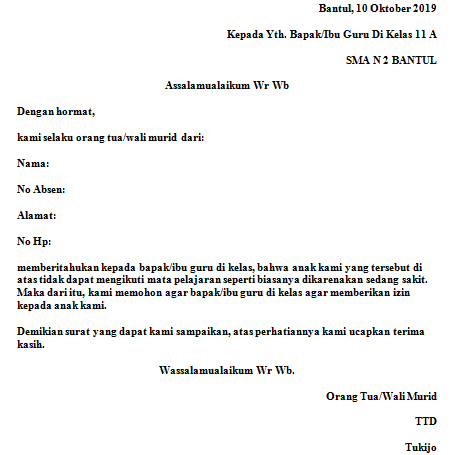 Bantul, 10 Oktober 2019

Kepada Yth. Bapak/Ibu Guru Di Kelas 11 A

SMA N 2 BANTUL

Assalamualaikum Wr Wb

Dengan hormat,

kami selaku orang tua/wali murid dari:

Nama:

No Absen:

Alamat:

No Hp:

memberitahukan kepada bapak/ibu guru di kelas, bahwa anak kami yang tersebut di atas tidak dapat mengikuti mata pelajaran seperti biasanya dikarenakan sedang sakit. Maka dari itu, kami memohon agar bapak/ibu guru di kelas agar memberikan izin kepada anak kami.

Demikian surat yang dapat kami sampaikan, atas perhatiannya kami ucapkan terima kasih.

Wassalamualaikum Wr Wb.

Orang Tua/Wali Murid

TTD

Tukijo